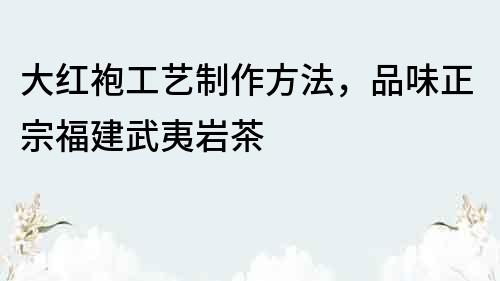 大红袍工艺制作方法，品味正宗福建武夷岩茶